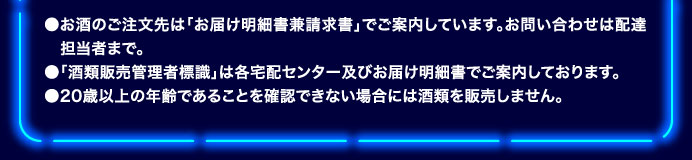 ●お酒のご注文先は「お届け明細書兼請求書」でご案内しています。お問い合わせは配達担当者まで。
●「酒類販売管理者標識」は各宅配センター及びお届け明細書でご案内しております。
●20歳以上の年齢であることを確認できない場合には酒類を販売しません。